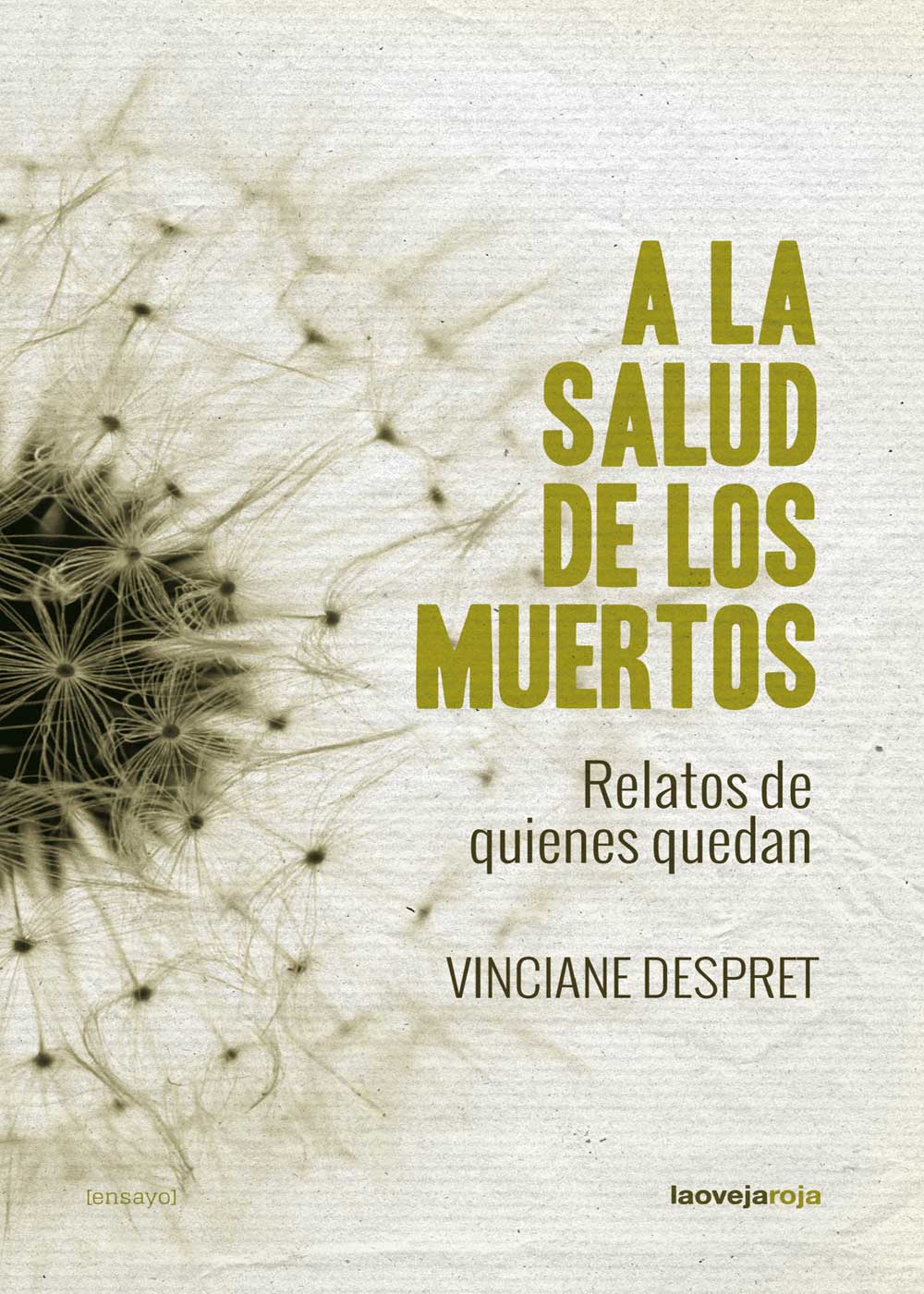 A LA SALUD DE LOS MUERTOS

Relatos de quienes quedan

VINCIANE DESPRET

[ensayo]

laovejaroja